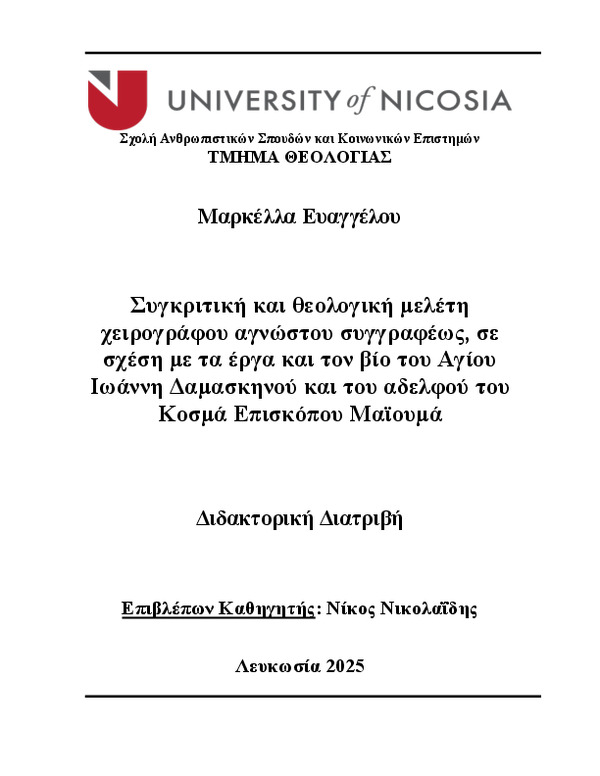 UNIVERSITY of NICOSIA

Σχολή Ανθρωπιστικών Σπουδών και Κοινωνικών Επιστημών
ΤΜΗΜΑ ΘΕΟΛΟΓΙΑΣ

Μαρκέλλα Ευαγγέλου

Συγκριτική και θεολογική μελέτη χειρογράφου αγνώστου συγγραφέως, σε σχέση με τα έργα και τον βίο του Αγίου Ιωάννη Δαμασκηνού και του αδελφού του Κοσμά Επισκόπου Μαϊουμά

Διδακτορική Διατριβή

Επιβλέπων Καθηγητής: Νίκος Νικολαΐδης

Λευκωσία 2025